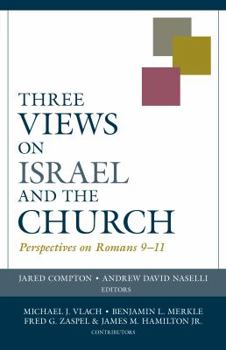 THREE VIEWS ON ISRAEL AND THE CHURCH

Perspectives on Romans 9–11

JARED COMPTON • ANDREW DAVID NASELLI
EDITORS

MICHAEL J. VLACH • BENJAMIN L. MERKLE
FRED G. ZASPEL & JAMES M. HAMILTON JR.
CONTRIBUTORS